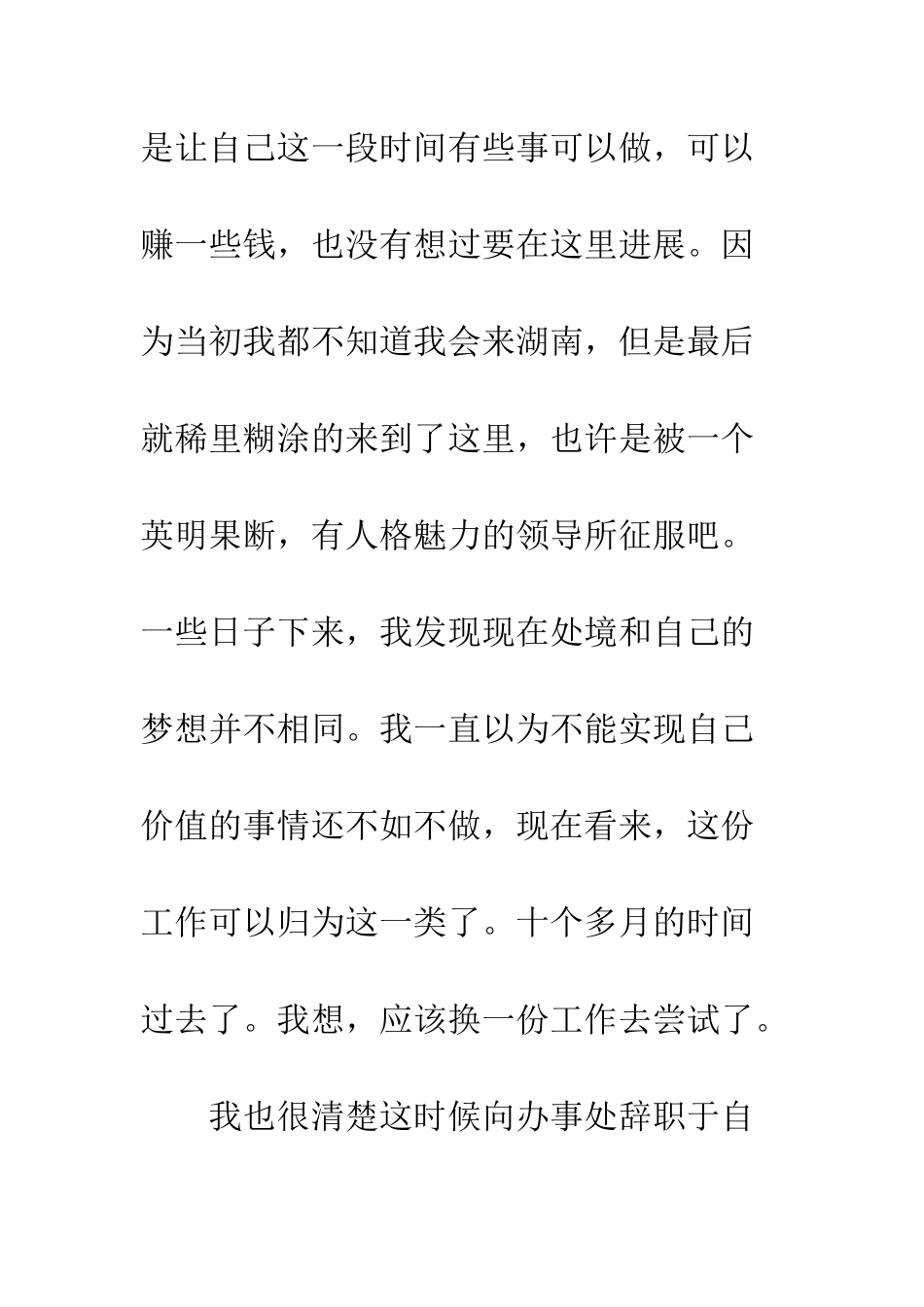 是让自己这一段时间有些事可以做，可以赚一些钱，也没有想过要在这里进展。因为当初我都不知道我会来湖南，但是最后就稀里糊涂的来到了这里，也许是被一个英明果断，有人格魅力的领导所征服吧。一些日子下来，我发现现在处境和自己的梦想并不相同。我一直以为不能实现自己价值的事情还不如不做，现在看来，这份工作可以归为这一类了。十个多月的时间过去了。我想，应该换一份工作去尝试了。

我也很清楚这时候向办事处辞职于自